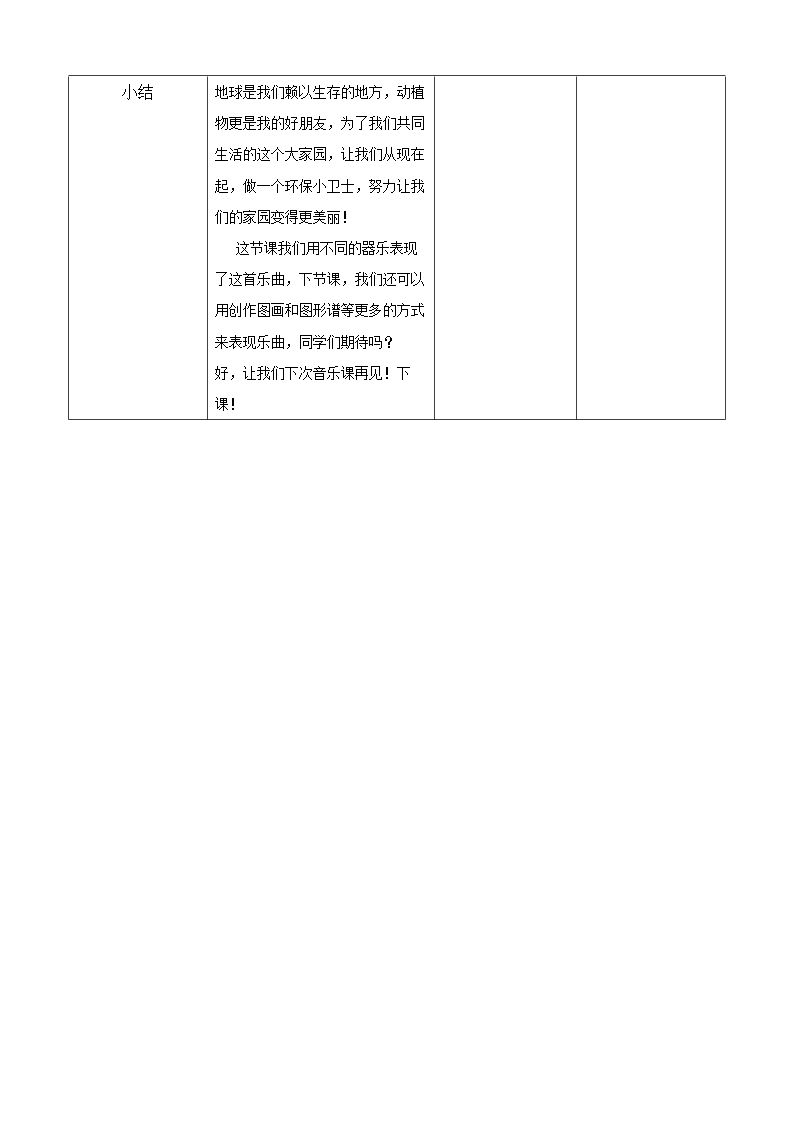 | 小结 | 地球是我们赖以生存的地方，动植物更是我的好朋友，为了我们共同生活的这个大家园，让我们从现在起，做一个环保小卫士，努力让我们的家园变得更美丽！ 这节课我们用不同的器乐表现了这首乐曲，下节课，我们还可以用创作图画和图形谱等更多的方式来表现乐曲，同学们期待吗？ 好，让我们下次音乐课再见！下课！ | | |
|---|---|---|---|